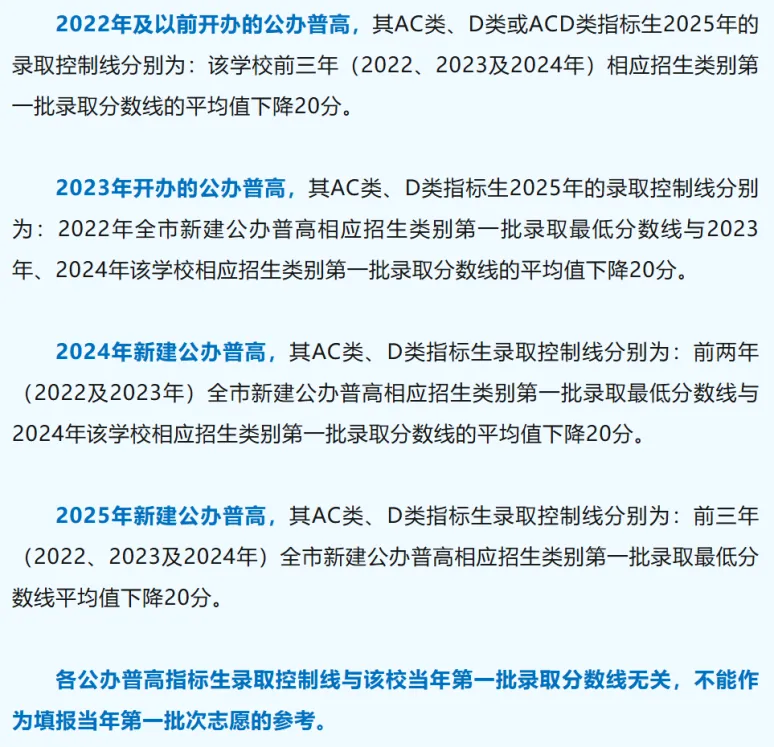 2022年及以前开办的公办普高，其AC类、D类或ACD类指标生2025年的录取控制线分别为：该学校前三年（2022、2023及2024年）相应招生类别第一批录取分数线的平均值下降20分。

2023年开办的公办普高，其AC类、D类指标生2025年的录取控制线分别为：2022年全市新建公办普高相应招生类别第一批录取最低分数线与2023年、2024年该学校相应招生类别第一批录取分数线的平均值下降20分。

2024年新建公办普高，其AC类、D类指标生录取控制线分别为：前两年（2022及2023年）全市新建公办普高相应招生类别第一批录取最低分数线与2024年该学校相应招生类别第一批录取分数线的平均值下降20分。

2025年新建公办普高，其AC类、D类指标生录取控制线分别为：前三年（2022、2023及2024年）全市新建公办普高相应招生类别第一批录取最低分数线平均值下降20分。

各公办普高指标生录取控制线与该校当年第一批录取分数线无关，不能作为填报当年第一批次志愿的参考。